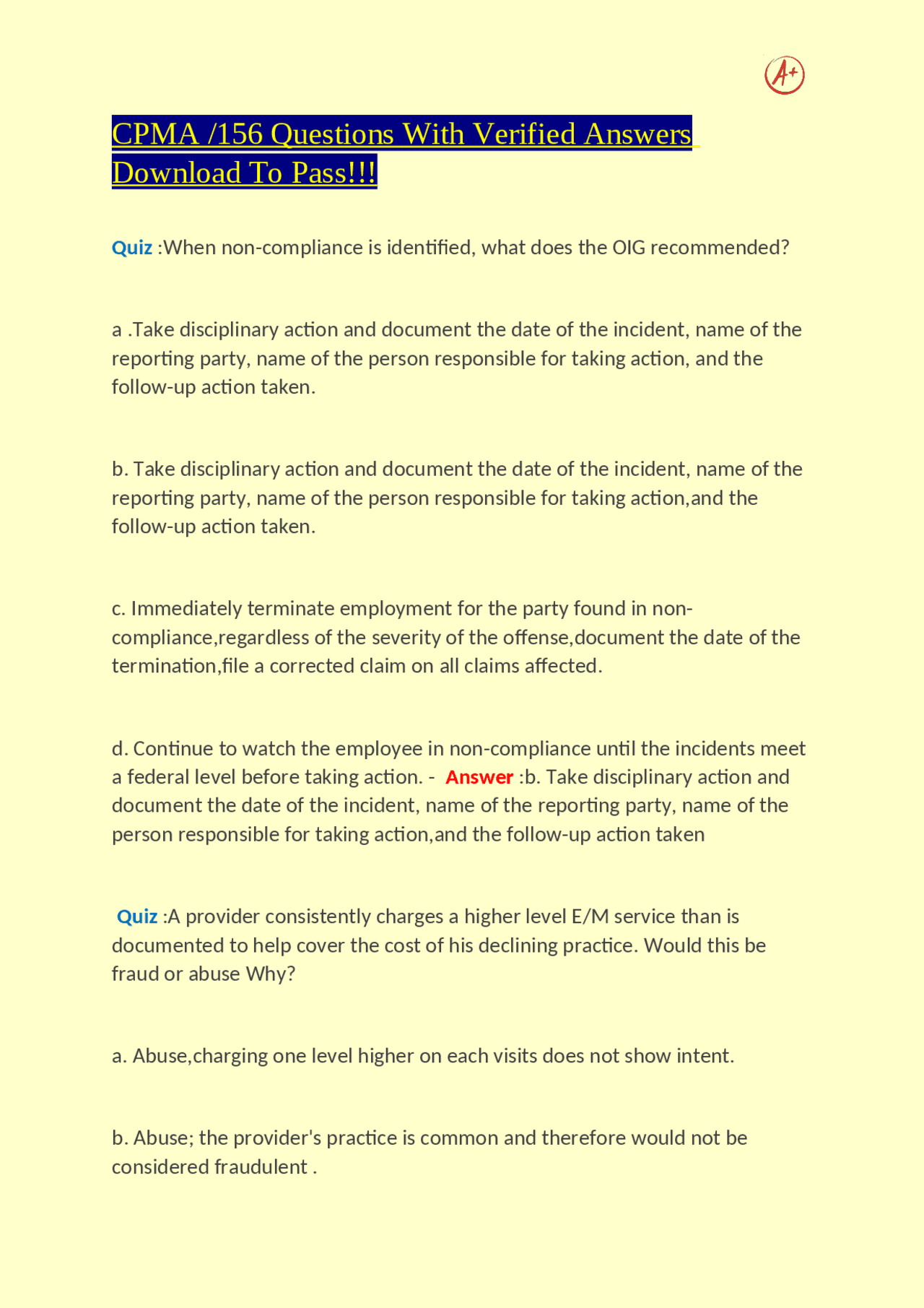 A+

CPMA /156 Questions With Verified Answers Download To Pass!!!

Quiz :When non-compliance is identified, what does the OIG recommended?

a .Take disciplinary action and document the date of the incident, name of the reporting party, name of the person responsible for taking action, and the follow-up action taken.

b. Take disciplinary action and document the date of the incident, name of the reporting party, name of the person responsible for taking action,and the follow-up action taken.

c. Immediately terminate employment for the party found in non-compliance,regardless of the severity of the offense,document the date of the termination,file a corrected claim on all claims affected.

d. Continue to watch the employee in non-compliance until the incidents meet a federal level before taking action. - Answer :b. Take disciplinary action and document the date of the incident, name of the reporting party, name of the person responsible for taking action,and the follow-up action taken

Quiz :A provider consistently charges a higher level E/M service than is documented to help cover the cost of his declining practice. Would this be fraud or abuse Why?

a. Abuse,charging one level higher on each visits does not show intent.

b. Abuse; the provider's practice is common and therefore would not be considered fraudulent .